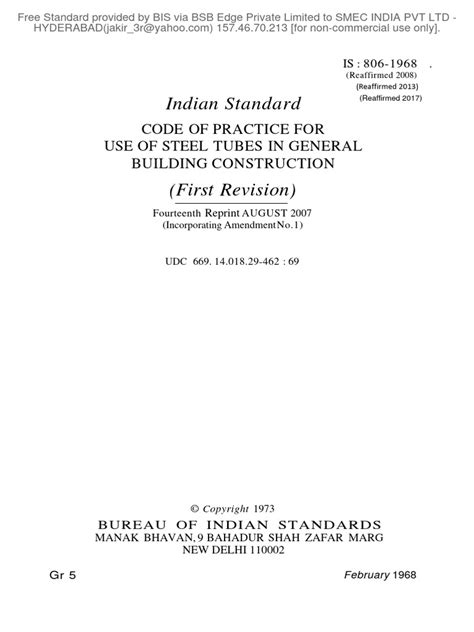 Free Standard provided by BIS via BSB Edge Private Limited to SMEC INDIA PVT LTD - HYDERABAD(jakir_3r@yahoo.com) 157.46.70.213 [for non-commercial use only].

IS : 806-1968 .
(Reaffirmed 2008)
(Reaffirmed 2013)
(Reaffirmed 2017)

Indian Standard

CODE OF PRACTICE FOR
USE OF STEEL TUBES IN GENERAL
BUILDING CONSTRUCTION

(First Revision)

Fourteenth Reprint AUGUST 2007
(Incorporating Amendment No. 1)

UDC 669. 14.018.29-462 : 69

© Copyright 1973

BUREAU OF INDIAN STANDARDS
MANAK BHAVAN, 9 BAHADUR SHAH ZAFAR MARG
NEW DELHI 110002

Gr 5

February 1968